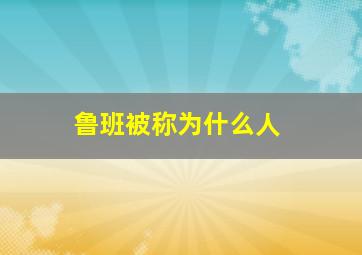 鲁班被称为什么人